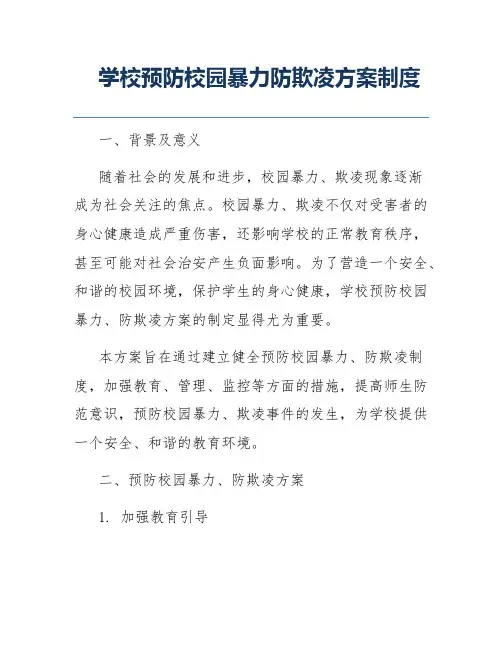 学校预防校园暴力防欺凌方案制度

一、背景及意义

随着社会的发展和进步，校园暴力、欺凌现象逐渐成为社会关注的焦点。校园暴力、欺凌不仅对受害者的身心健康造成严重伤害，还影响学校的正常教育秩序，甚至可能对社会治安产生负面影响。为了营造一个安全、和谐的校园环境，保护学生的身心健康，学校预防校园暴力、防欺凌方案的制定显得尤为重要。

本方案旨在通过建立健全预防校园暴力、防欺凌制度，加强教育、管理、监控等方面的措施，提高师生防范意识，预防校园暴力、欺凌事件的发生，为学校提供一个安全、和谐的教育环境。

二、预防校园暴力、防欺凌方案

1. 加强教育引导